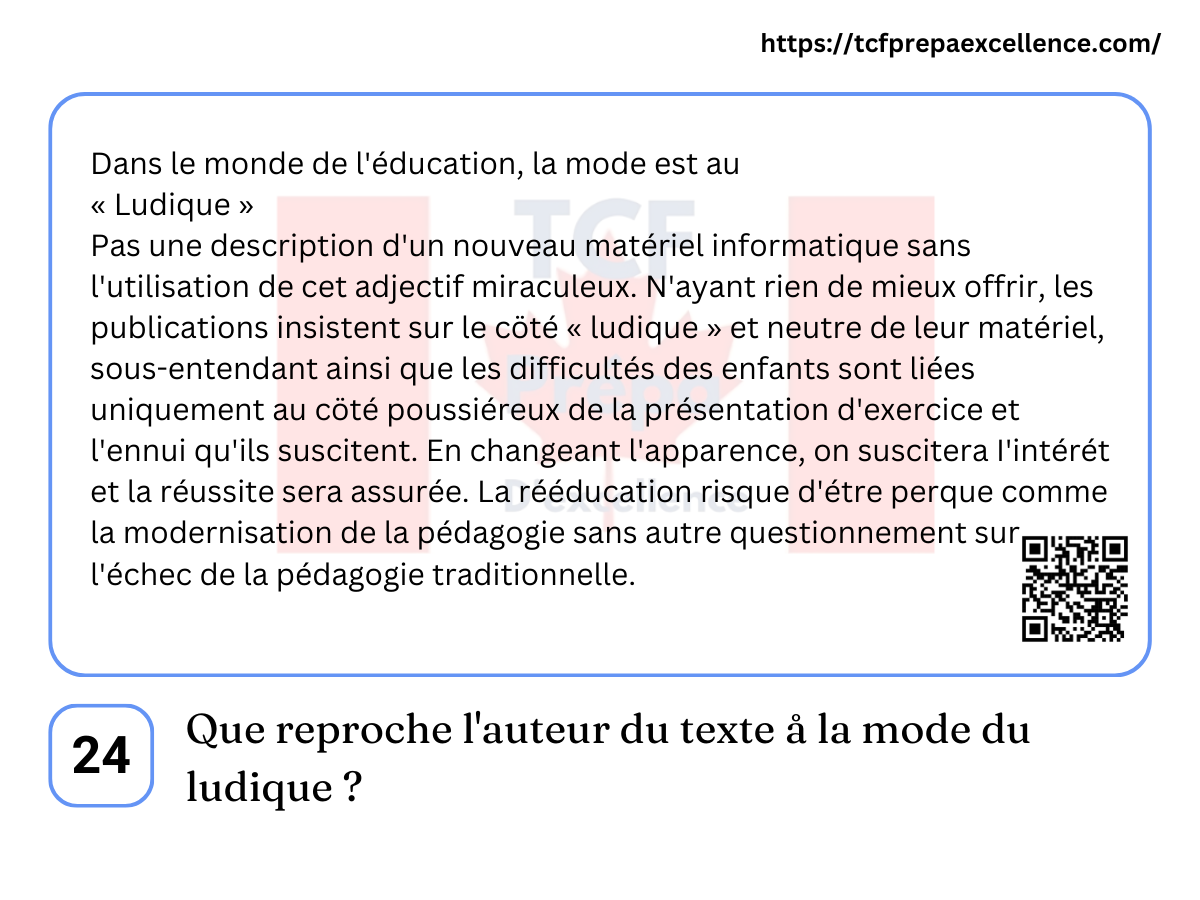 https://tcfprepaexcellence.com/

Dans le monde de l'éducation, la mode est au « Ludique »
Pas une description d'un nouveau matériel informatique sans l'utilisation de cet adjectif miraculeux. N'ayant rien de mieux offrir, les publications insistent sur le cöté « ludique » et neutre de leur matériel, sous-entendant ainsi que les difficultés des enfants sont liées uniquement au cöté poussiéreux de la présentation d'exercice et l'ennui qu'ils suscitent. En changeant l'apparence, on suscitera I'intérét et la réussite sera assurée. La rééducation risque d'étre perque comme la modernisation de la pédagogie sans autre questionnement sur l'échec de la pédagogie traditionnelle.

TCF Prepa D'excellence

24

Que reproche l'auteur du texte å la mode du ludique ?